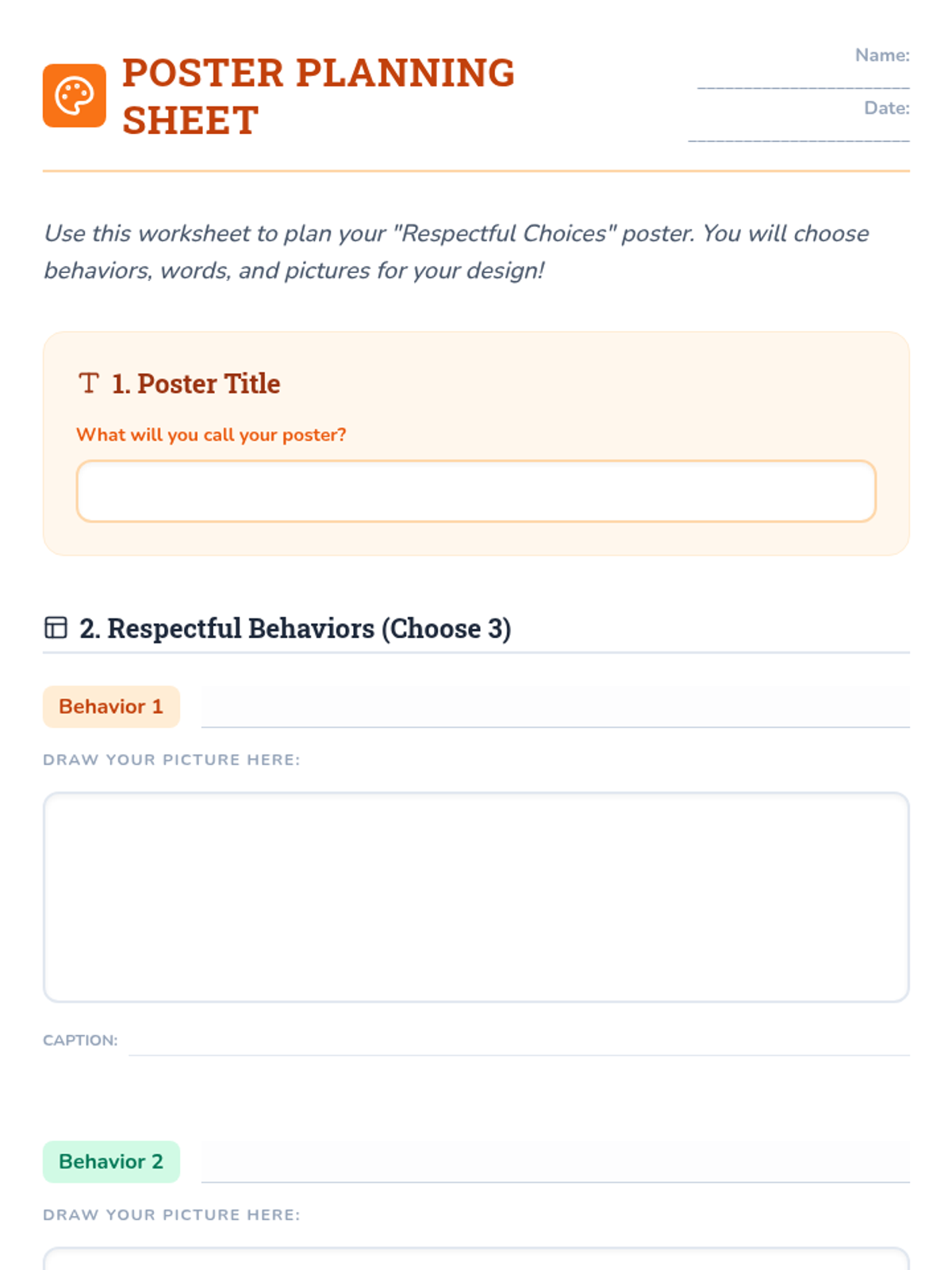 POSTER PLANNING SHEET

Name: ____________________

Date: ____________________

Use this worksheet to plan your "Respectful Choices" poster. You will choose behaviors, words, and pictures for your design!

1. Poster Title

What will you call your poster?

2. Respectful Behaviors (Choose 3)

Behavior 1

DRAW YOUR PICTURE HERE:

CAPTION:

Behavior 2

DRAW YOUR PICTURE HERE: